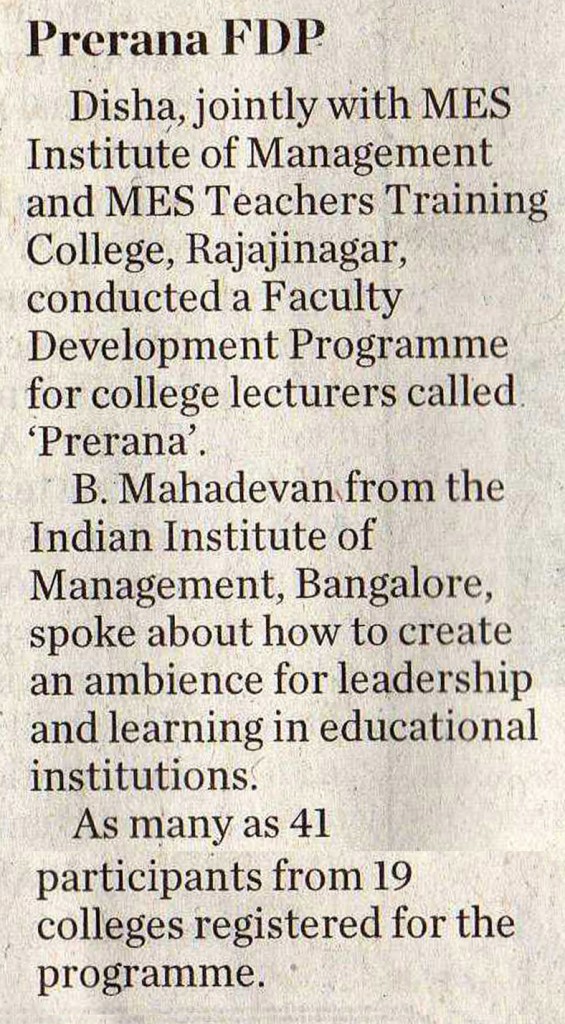 Prerana FDP

Disha, jointly with MES Institute of Management and MES Teachers Training College, Rajajinagar, conducted a Faculty Development Programme for college lecturers called 'Prerana'.

B. Mahadevan from the Indian Institute of Management, Bangalore, spoke about how to create an ambience for leadership and learning in educational institutions.

As many as 41 participants from 19 colleges registered for the programme.